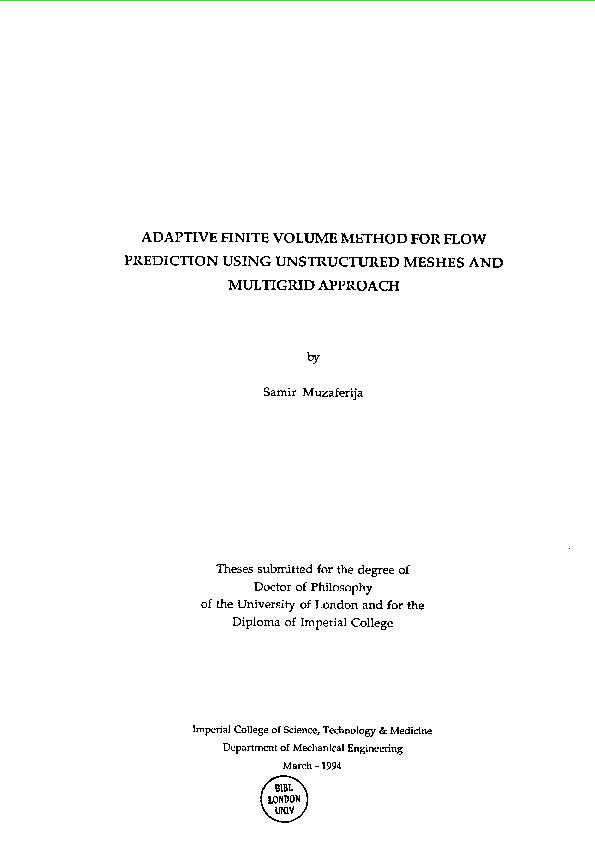 ADAPTIVE FINITE VOLUME METHOD FOR FLOW PREDICTION USING UNSTRUCTURED MESHES AND MULTIGRID APPROACH

by

Samir Muzaferija

Theses submitted for the degree of
Doctor of Philosophy
of the University of London and for the
Diploma of Imperial College

Imperial College of Science, Technology & Medicine
Department of Mechanical Engineering
March - 1994

BIBL
LONDON
UNIV